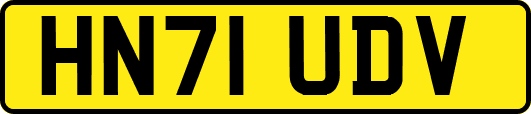 HN71 UDV